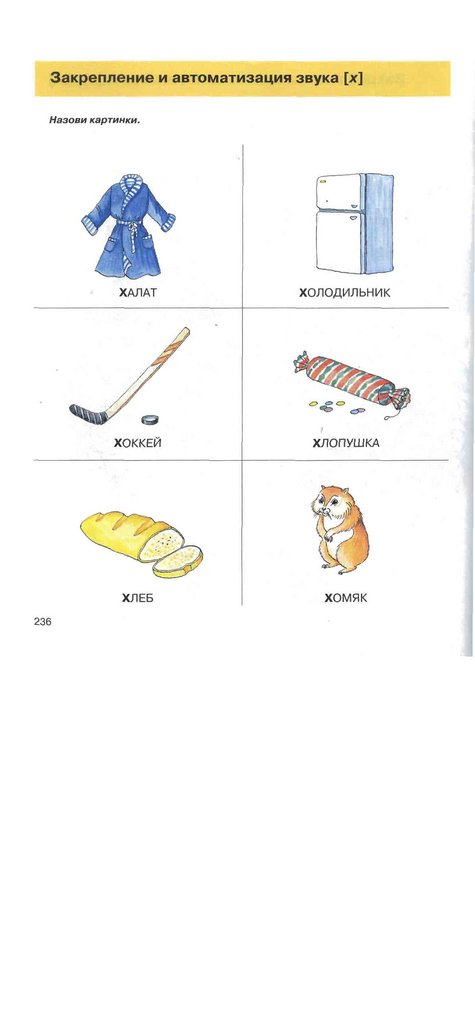 Закрепление и автоматизация звука [х]

Назови картинки.

ХАЛАТ

ХОЛОДИЛЬНИК

ХОККЕЙ

ХЛОПУШКА

ХЛЕБ

ХОМЯК

236